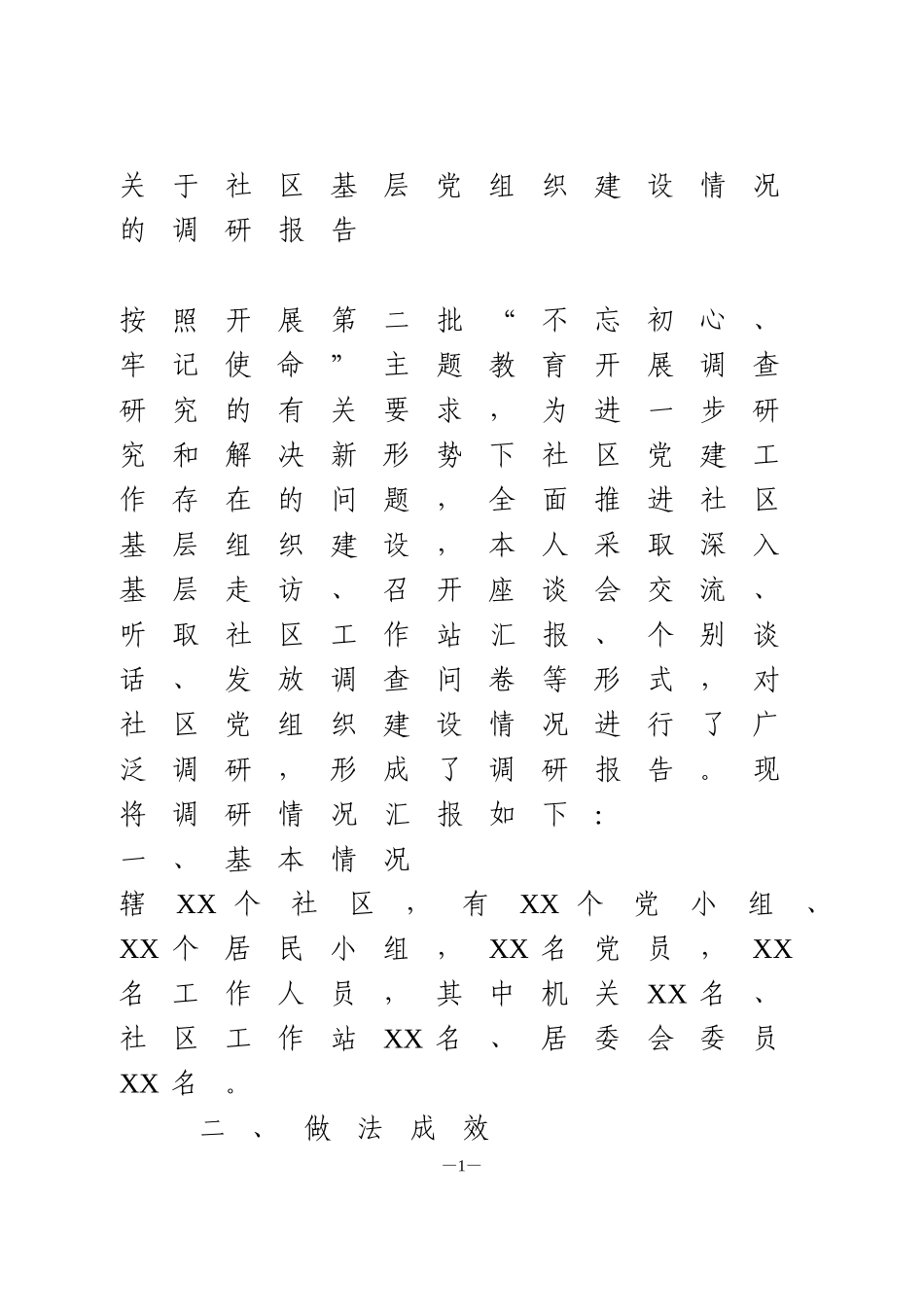 关于社区基层党组织建设情况的调研报告

按照开展第二批“不忘初心、牢记使命”主题教育开展调查研究的有关要求，为进一步研究和解决新形势下社区党建工作存在的问题，全面推进社区基层组织建设，本人采取深入基层走访、召开座谈会交流、听取社区工作站汇报、个别谈话、发放调查问卷等形式，对社区党组织建设情况进行了广泛调研，形成了调研报告。现将调研情况汇报如下：

一、基本情况

辖XX个社区，有XX个党小组、XX个居民小组，XX名党员，XX名工作人员，其中机关XX名、社区工作站XX名、居委会委员XX名。

二、做法成效

—1—